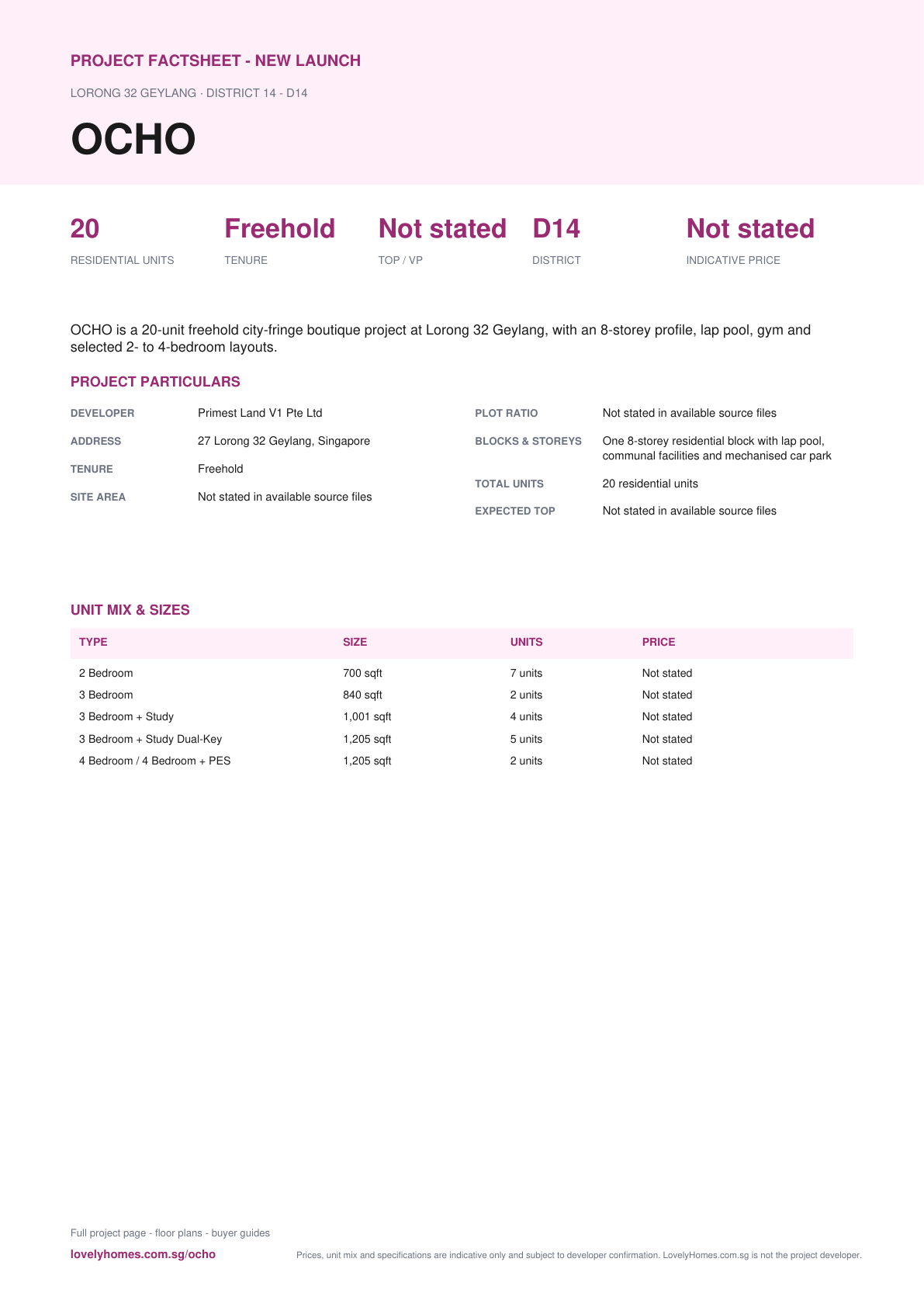 PROJECT FACTSHEET - NEW LAUNCH

LORONG 32 GEYLANG · DISTRICT 14 - D14

OCHO

20
RESIDENTIAL UNITS

Freehold
TENURE

Not stated
TOP / VP

D14
DISTRICT

Not stated
INDICATIVE PRICE

OCHO is a 20-unit freehold city-fringe boutique project at Lorong 32 Geylang, with an 8-storey profile, lap pool, gym and selected 2- to 4-bedroom layouts.

PROJECT PARTICULARS

DEVELOPER Primest Land V1 Pte Ltd

ADDRESS 27 Lorong 32 Geylang, Singapore

TENURE Freehold

SITE AREA Not stated in available source files

PLOT RATIO Not stated in available source files

BLOCKS & STOREYS One 8-storey residential block with lap pool, communal facilities and mechanised car park

TOTAL UNITS 20 residential units

EXPECTED TOP Not stated in available source files

UNIT MIX & SIZES

| TYPE | SIZE | UNITS | PRICE |
|---|---|---|---|
| 2 Bedroom | 700 sqft | 7 units | Not stated |
| 3 Bedroom | 840 sqft | 2 units | Not stated |
| 3 Bedroom + Study | 1,001 sqft | 4 units | Not stated |
| 3 Bedroom + Study Dual-Key | 1,205 sqft | 5 units | Not stated |
| 4 Bedroom / 4 Bedroom + PES | 1,205 sqft | 2 units | Not stated |

Full project page - floor plans - buyer guides

lovelyhomes.com.sg/ocho

Prices, unit mix and specifications are indicative only and subject to developer confirmation. LovelyHomes.com.sg is not the project developer.